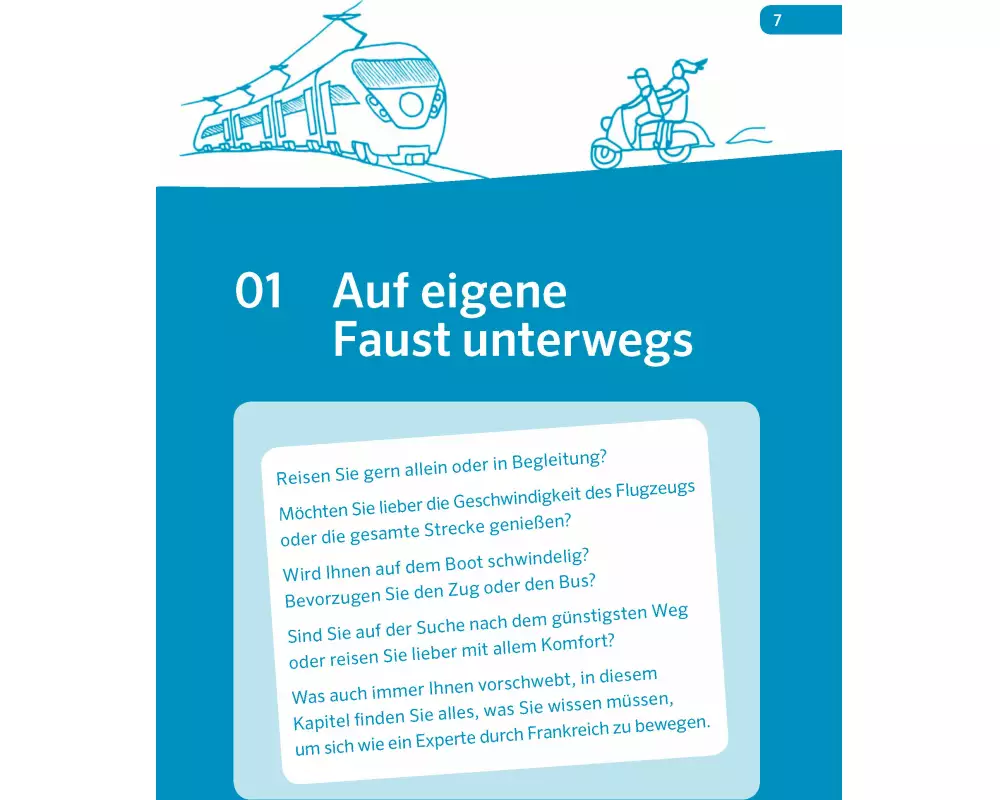 7

01 Auf eigene Faust unterwegs

Reisen Sie gern allein oder in Begleitung?

Möchten Sie lieber die Geschwindigkeit des Flugzeugs oder die gesamte Strecke genießen?

Wird Ihnen auf dem Boot schwindelig? Bevorzugen Sie den Zug oder den Bus?

Sind Sie auf der Suche nach dem günstigsten Weg oder reisen Sie lieber mit allem Komfort?

Was auch immer Ihnen vorschwebt, in diesem Kapitel finden Sie alles, was Sie wissen müssen, um sich wie ein Experte durch Frankreich zu bewegen.